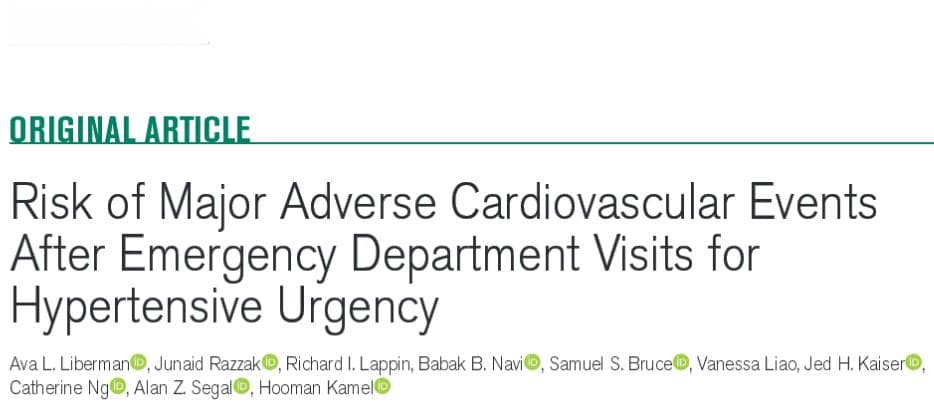 ORIGINAL ARTICLE

Risk of Major Adverse Cardiovascular Events After Emergency Department Visits for Hypertensive Urgency

Ava L. Liberman, Junaid Razzak, Richard I. Lappin, Babak B. Navi, Samuel S. Bruce, Vanessa Liao, Jed H. Kaiser, Catherine Ng, Alan Z. Segal, Hooman Kamel